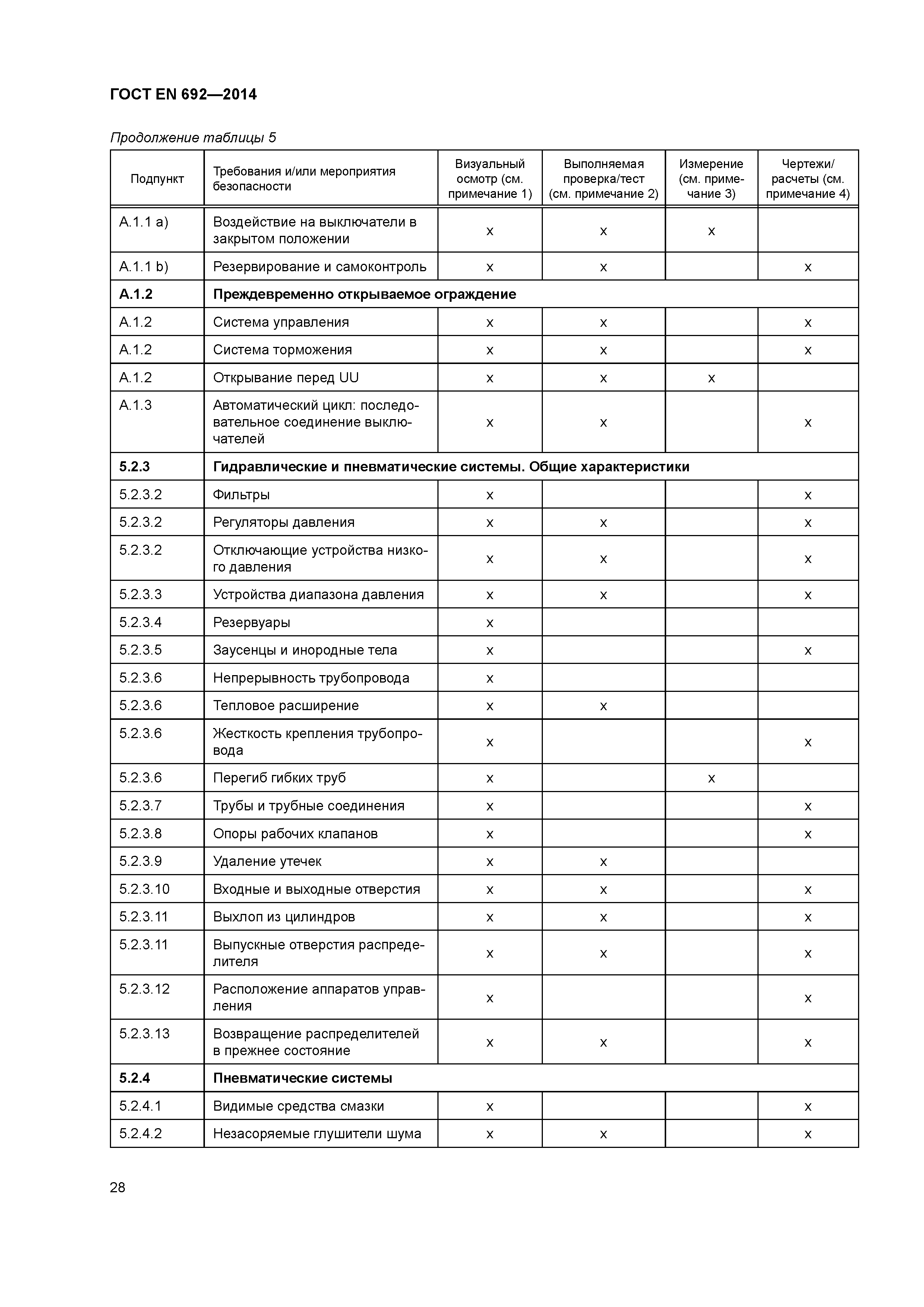 ГОСТ EN 692—2014

Продолжение таблицы 5

| Подпункт | Требования и/или мероприятия безопасности | Визуальный осмотр (см. примечание 1) | Выполняемая проверка/тест (см. примечание 2) | Измерение (см. примечание 3) | Чертежи/ расчеты (см. примечание 4) |
|---|---|---|---|---|---|
| A.1.1 a) | Воздействие на выключатели в закрытом положении | x | x | x | |
| A.1.1 b) | Резервирование и самоконтроль | x | x | | x |
| **A.1.2** | **Преждевременно открываемое ограждение** | | | | |
| A.1.2 | Система управления | x | x | | x |
| A.1.2 | Система торможения | x | x | | x |
| A.1.2 | Открывание перед UU | x | x | x | |
| A.1.3 | Автоматический цикл: последовательное соединение выключателей | x | x | | x |
| **5.2.3** | **Гидравлические и пневматические системы. Общие характеристики** | | | | |
| 5.2.3.2 | Фильтры | x | | | x |
| 5.2.3.2 | Регуляторы давления | x | x | | x |
| 5.2.3.2 | Отключающие устройства низкого давления | x | x | | x |
| 5.2.3.3 | Устройства диапазона давления | x | x | | x |
| 5.2.3.4 | Резервуары | x | | | |
| 5.2.3.5 | Заусенцы и инородные тела | x | | | x |
| 5.2.3.6 | Непрерывность трубопровода | x | | | |
| 5.2.3.6 | Тепловое расширение | x | x | | |
| 5.2.3.6 | Жесткость крепления трубопровода | x | | | x |
| 5.2.3.6 | Перегиб гибких труб | x | | x | |
| 5.2.3.7 | Трубы и трубные соединения | x | | | x |
| 5.2.3.8 | Опоры рабочих клапанов | x | | | x |
| 5.2.3.9 | Удаление утечек | x | x | | |
| 5.2.3.10 | Входные и выходные отверстия | x | x | | x |
| 5.2.3.11 | Выхлоп из цилиндров | x | x | | x |
| 5.2.3.11 | Выпускные отверстия распределителя | x | x | | x |
| 5.2.3.12 | Расположение аппаратов управления | x | | | x |
| 5.2.3.13 | Возвращение распределителей в прежнее состояние | x | x | | x |
| **5.2.4** | **Пневматические системы** | | | | |
| 5.2.4.1 | Видимые средства смазки | x | | | x |
| 5.2.4.2 | Незасоряемые глушители шума | x | x | | x |

28